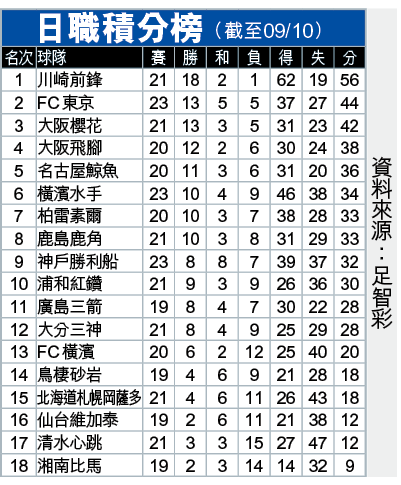 日職積分榜（截至09/10）

| 名次 | 球隊 | 賽 | 勝 | 和 | 負 | 得 | 失 | 分 |
|---|---|---|---|---|---|---|---|---|
| 1 | 川崎前鋒 | 21 | 18 | 2 | 1 | 62 | 19 | 56 |
| 2 | FC東京 | 23 | 13 | 5 | 5 | 37 | 27 | 44 |
| 3 | 大阪櫻花 | 21 | 13 | 3 | 5 | 31 | 23 | 42 |
| 4 | 大阪飛腳 | 20 | 12 | 2 | 6 | 30 | 24 | 38 |
| 5 | 名古屋鯨魚 | 20 | 11 | 3 | 6 | 31 | 20 | 36 |
| 6 | 橫濱水手 | 23 | 10 | 4 | 9 | 46 | 38 | 34 |
| 7 | 柏雷素爾 | 20 | 10 | 3 | 7 | 38 | 28 | 33 |
| 8 | 鹿島鹿角 | 21 | 10 | 3 | 8 | 31 | 29 | 33 |
| 9 | 神戶勝利船 | 23 | 8 | 8 | 7 | 39 | 37 | 32 |
| 10 | 浦和紅鑽 | 21 | 9 | 3 | 9 | 26 | 36 | 30 |
| 11 | 廣島三箭 | 19 | 8 | 4 | 7 | 30 | 22 | 28 |
| 12 | 大分三神 | 21 | 8 | 4 | 9 | 25 | 29 | 28 |
| 13 | FC橫濱 | 20 | 6 | 2 | 12 | 25 | 40 | 20 |
| 14 | 鳥棲砂岩 | 19 | 4 | 6 | 9 | 21 | 28 | 18 |
| 15 | 北海道札幌岡薩多 | 21 | 4 | 6 | 11 | 26 | 43 | 18 |
| 16 | 仙台維加泰 | 19 | 2 | 6 | 11 | 21 | 38 | 12 |
| 17 | 清水心跳 | 21 | 3 | 3 | 15 | 27 | 47 | 12 |
| 18 | 湘南比馬 | 19 | 2 | 3 | 14 | 14 | 32 | 9 |

資料來源：足智彩